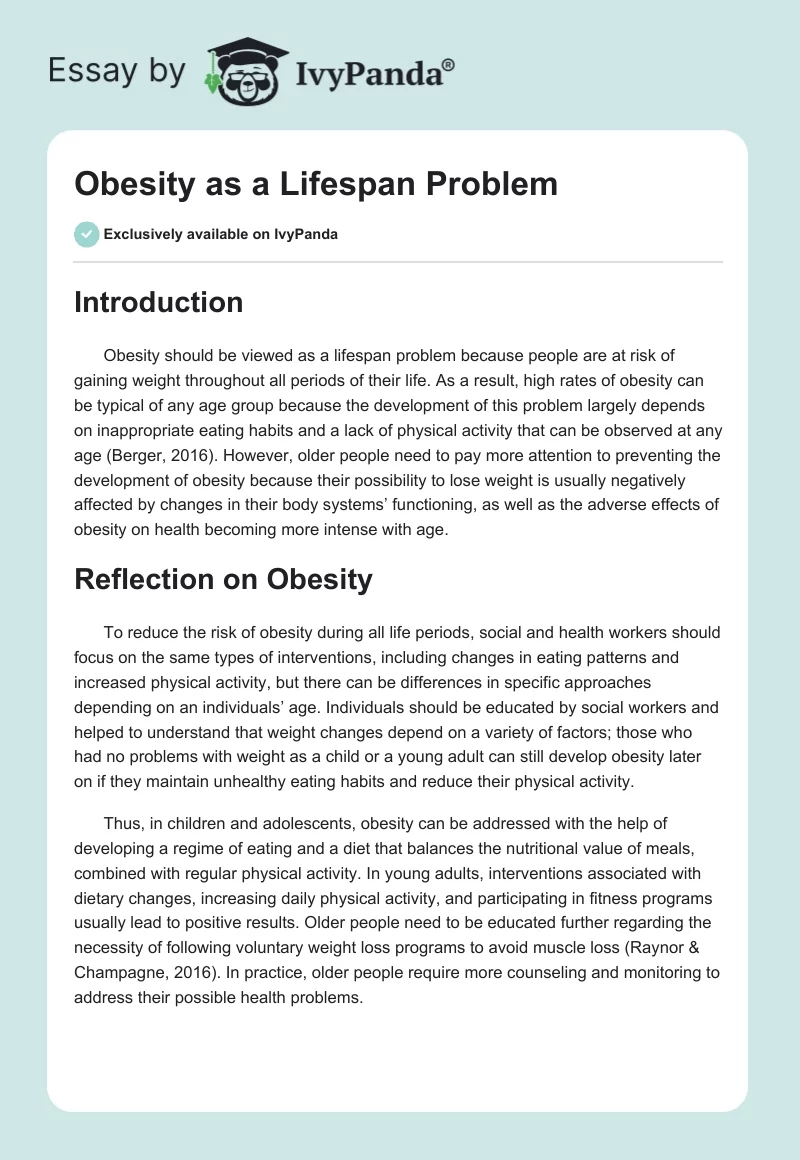 Essay by IvyPanda®

Obesity as a Lifespan Problem

Exclusively available on IvyPanda

Introduction

Obesity should be viewed as a lifespan problem because people are at risk of gaining weight throughout all periods of their life. As a result, high rates of obesity can be typical of any age group because the development of this problem largely depends on inappropriate eating habits and a lack of physical activity that can be observed at any age (Berger, 2016). However, older people need to pay more attention to preventing the development of obesity because their possibility to lose weight is usually negatively affected by changes in their body systems' functioning, as well as the adverse effects of obesity on health becoming more intense with age.

Reflection on Obesity

To reduce the risk of obesity during all life periods, social and health workers should focus on the same types of interventions, including changes in eating patterns and increased physical activity, but there can be differences in specific approaches depending on an individuals' age. Individuals should be educated by social workers and helped to understand that weight changes depend on a variety of factors; those who had no problems with weight as a child or a young adult can still develop obesity later on if they maintain unhealthy eating habits and reduce their physical activity.

Thus, in children and adolescents, obesity can be addressed with the help of developing a regime of eating and a diet that balances the nutritional value of meals, combined with regular physical activity. In young adults, interventions associated with dietary changes, increasing daily physical activity, and participating in fitness programs usually lead to positive results. Older people need to be educated further regarding the necessity of following voluntary weight loss programs to avoid muscle loss (Raynor & Champagne, 2016). In practice, older people require more counseling and monitoring to address their possible health problems.